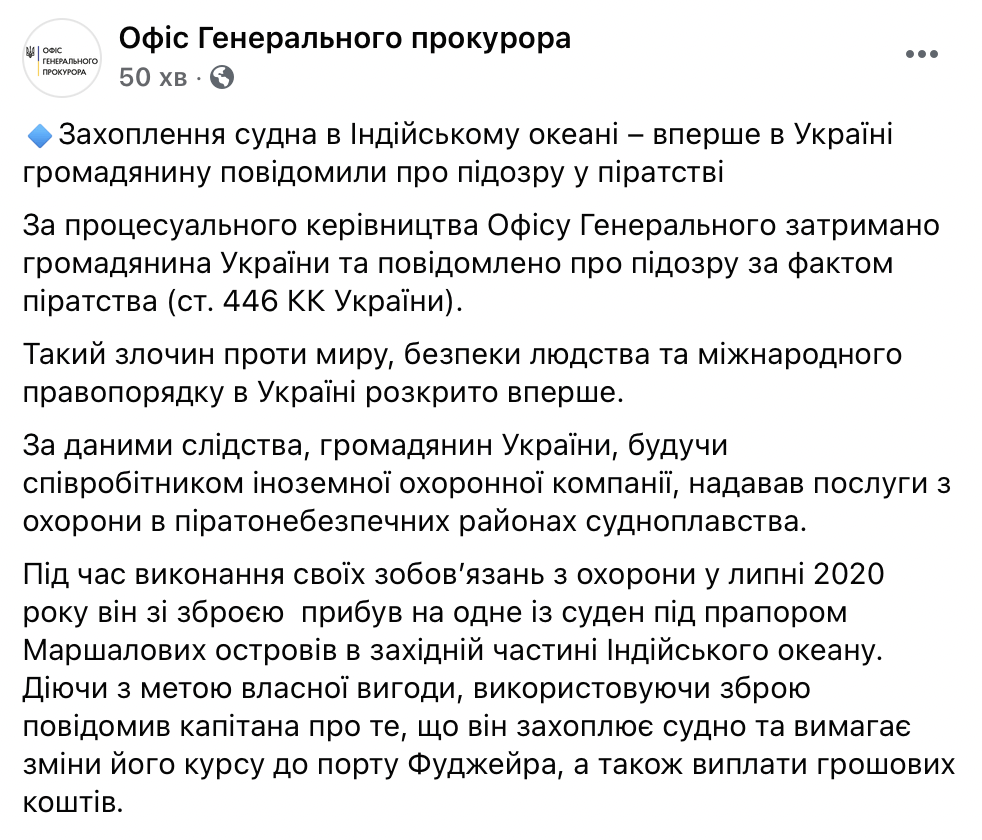 ОФІС ГЕНЕРАЛЬНОГО ПРОКУРОРА

Офіс Генерального прокурора
50 хв ·

Захоплення судна в Індійському океані – вперше в Україні громадянину повідомили про підозру у піратстві

За процесуального керівництва Офісу Генерального затримано громадянина України та повідомлено про підозру за фактом піратства (ст. 446 КК України).

Такий злочин проти миру, безпеки людства та міжнародного правопорядку в Україні розкрито вперше.

За даними слідства, громадянин України, будучи співробітником іноземної охоронної компанії, надавав послуги з охорони в піратонебезпечних районах судноплавства.

Під час виконання своїх зобов'язань з охорони у липні 2020 року він зі зброєю прибув на одне із суден під прапором Маршалових островів в західній частині Індійського океану. Діючи з метою власної вигоди, використовуючи зброю повідомив капітана про те, що він захоплює судно та вимагає зміни його курсу до порту Фуджейра, а також виплати грошових коштів.